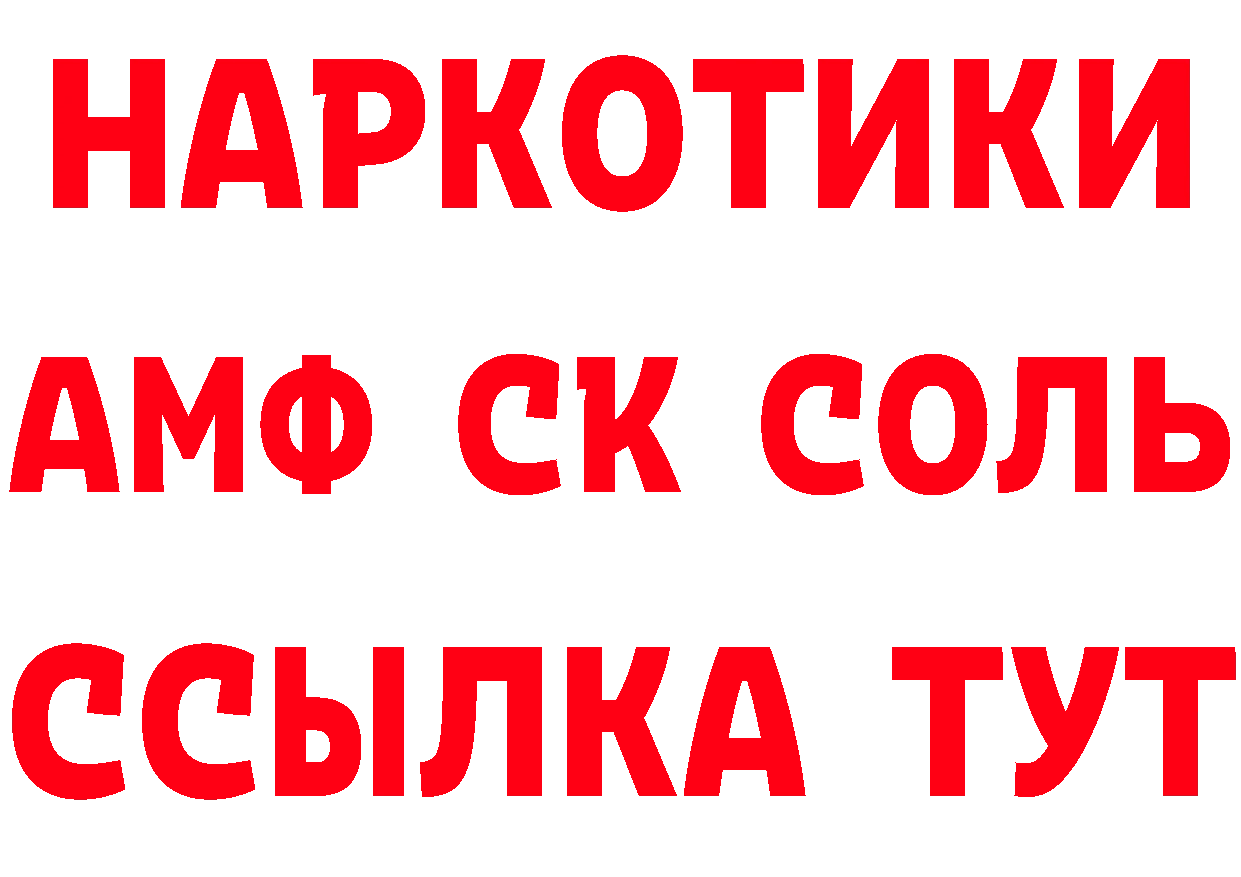 НАРКОТИКИ

АМФ СК СОЛЬ

ССЫЛКА ТУТ